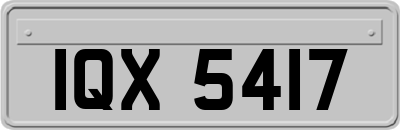 IQX 5417